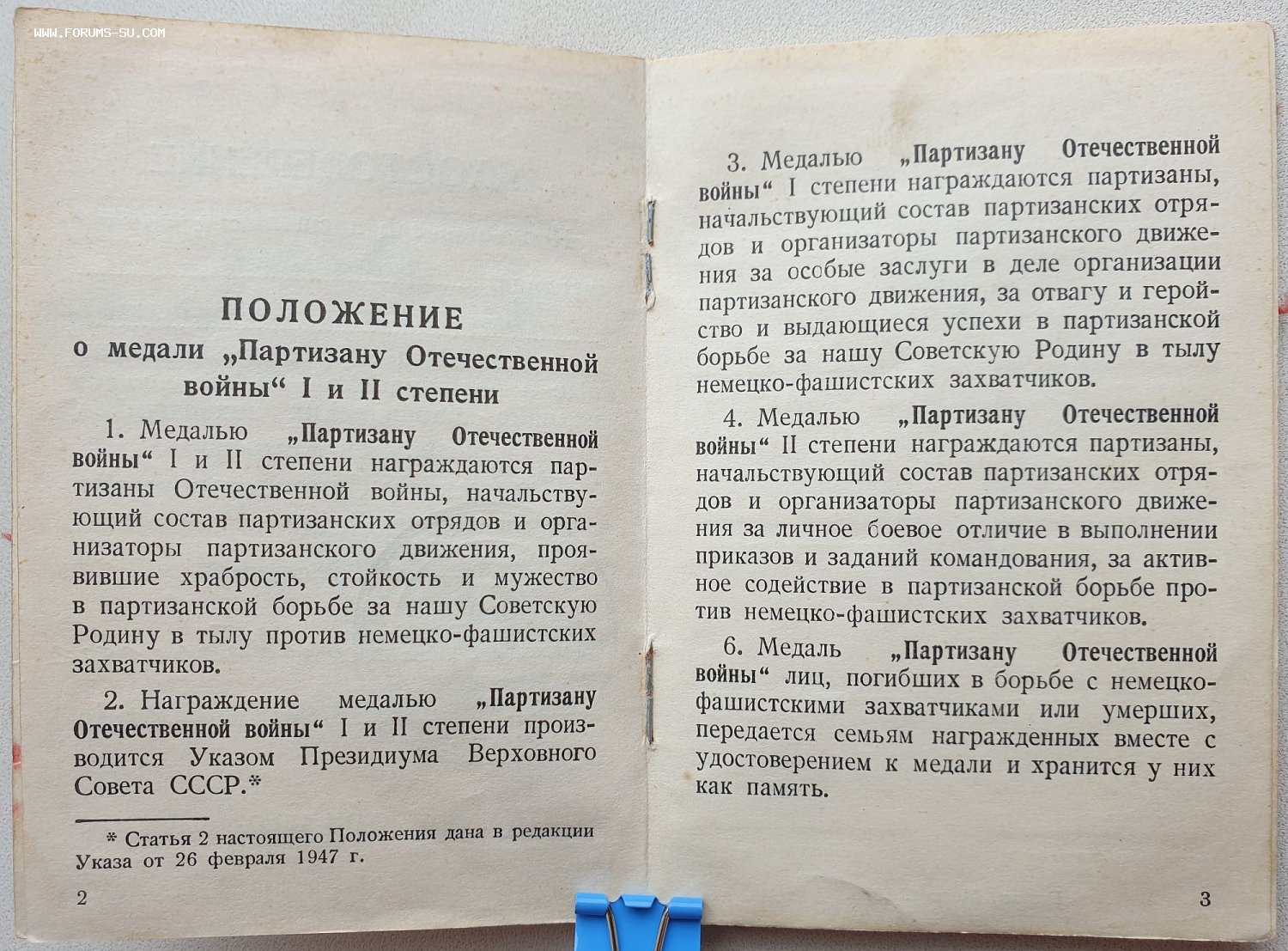 ПОЛОЖЕНИЕ
о медали „Партизану Отечественной войны“ I и II степени

1. Медалью „Партизану Отечественной войны“ I и II степени награждаются партизаны Отечественной войны, начальствующий состав партизанских отрядов и организаторы партизанского движения, проявившие храбрость, стойкость и мужество в партизанской борьбе за нашу Советскую Родину в тылу против немецко-фашистских захватчиков.

2. Награждение медалью „Партизану Отечественной войны“ I и II степени производится Указом Президиума Верховного Совета СССР.*

* Статья 2 настоящего Положения дана в редакции Указа от 26 февраля 1947 г.

2

3. Медалью „Партизану Отечественной войны“ I степени награждаются партизаны, начальствующий состав партизанских отрядов и организаторы партизанского движения за особые заслуги в деле организации партизанского движения, за отвагу и геройство и выдающиеся успехи в партизанской борьбе за нашу Советскую Родину в тылу немецко-фашистских захватчиков.

4. Медалью „Партизану Отечественной войны“ II степени награждаются партизаны, начальствующий состав партизанских отрядов и организаторы партизанского движения за личное боевое отличие в выполнении приказов и заданий командования, за активное содействие в партизанской борьбе против немецко-фашистских захватчиков.

6. Медаль „Партизану Отечественной войны“ лиц, погибших в борьбе с немецко-фашистскими захватчиками или умерших, передается семьям награжденных вместе с удостоверением к медали и хранится у них как память.

3

WWW.FORUMS-SU.COM